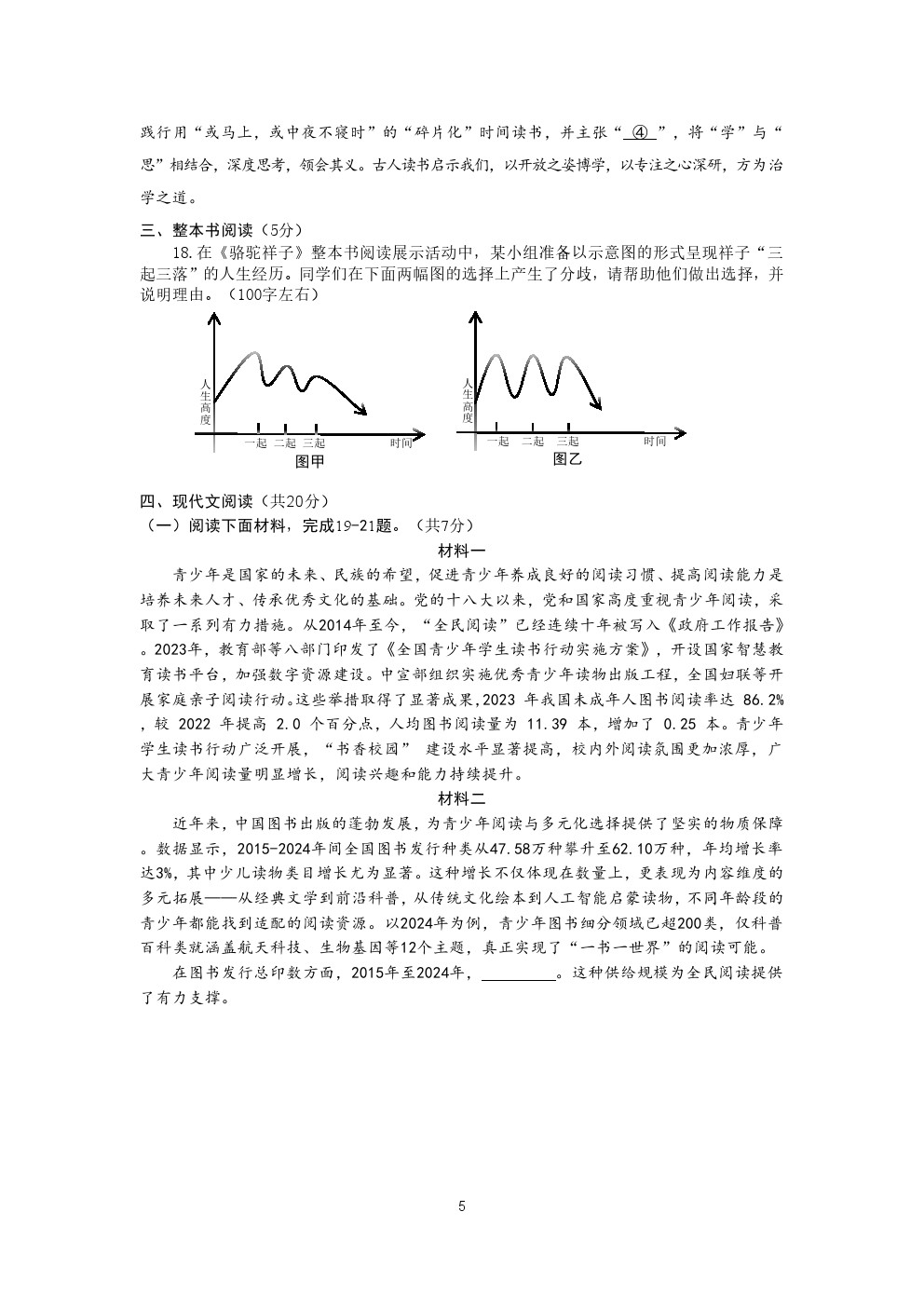 践行用“或马上，或中夜不寝时”的“碎片化”时间读书，并主张“ ④ ”，将“学”与“思”相结合，深度思考，领会其义。古人读书启示我们，以开放之姿博学，以专注之心深研，方为治学之道。

三、整本书阅读（5分）

18.在《骆驼祥子》整本书阅读展示活动中，某小组准备以示意图的形式呈现祥子“三起三落”的人生经历。同学们在下面两幅图的选择上产生了分歧，请帮助他们做出选择，并说明理由。（100字左右）

人生高度
一起 二起 三起
时间
图甲

人生高度
一起 二起 三起
时间
图乙

四、现代文阅读（共20分）

（一）阅读下面材料，完成19-21题。（共7分）

材料一

青少年是国家的未来、民族的希望，促进青少年养成良好的阅读习惯、提高阅读能力是培养未来人才、传承优秀文化的基础。党的十八大以来，党和国家高度重视青少年阅读，采取了一系列有力措施。从2014年至今，“全民阅读”已经连续十年被写入《政府工作报告》。2023年，教育部等八部门印发了《全国青少年学生读书行动实施方案》，开设国家智慧教育读书平台，加强数字资源建设。中宣部组织实施优秀青少年读物出版工程，全国妇联等开展家庭亲子阅读行动。这些举措取得了显著成果，2023 年我国未成年人图书阅读率达 86.2%，较 2022 年提高 2.0 个百分点，人均图书阅读量为 11.39 本，增加了 0.25 本。青少年学生读书行动广泛开展，“书香校园” 建设水平显著提高，校内外阅读氛围更加浓厚，广大青少年阅读量明显增长，阅读兴趣和能力持续提升。

材料二

近年来，中国图书出版的蓬勃发展，为青少年阅读与多元化选择提供了坚实的物质保障。数据显示，2015-2024年间全国图书发行种类从47.58万种攀升至62.10万种，年均增长率达3%，其中少儿读物类目增长尤为显著。这种增长不仅体现在数量上，更表现为内容维度的多元拓展——从经典文学到前沿科普，从传统文化绘本到人工智能启蒙读物，不同年龄段的青少年都能找到适配的阅读资源。以2024年为例，青少年图书细分领域已超200类，仅科普百科类就涵盖航天科技、生物基因等12个主题，真正实现了“一书一世界”的阅读可能。

在图书发行总印数方面，2015年至2024年，________。这种供给规模为全民阅读提供了有力支撑。

5